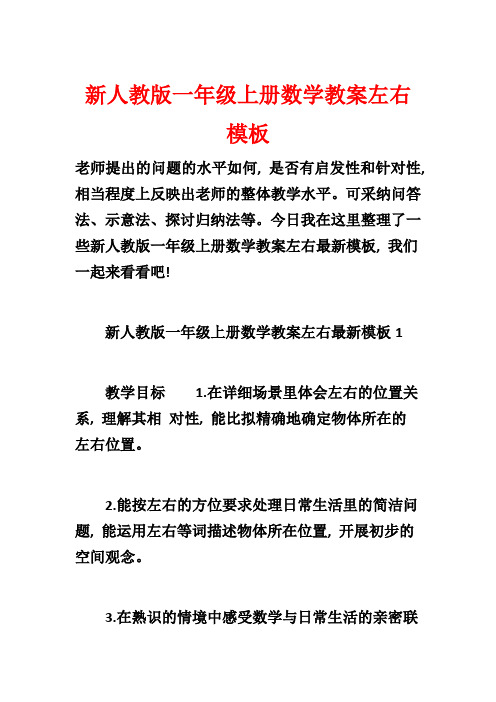 新人教版一年级上册数学教案左右模板

老师提出的问题的水平如何，是否有启发性和针对性，相当程度上反映出老师的整体教学水平。可采纳问答法、示意法、探讨归纳法等。今日我在这里整理了一些新人教版一年级上册数学教案左右最新模板，我们一起来看看吧!

新人教版一年级上册数学教案左右最新模板 1

教学目标　　1.在详细场景里体会左右的位置关系，理解其相 对性，能比拟精确地确定物体所在的左右位置。

2.能按左右的方位要求处理日常生活里的简洁问题，能运用左右等词描述物体所在位置，开展初步的空间观念。

3.在熟识的情境中感受数学与日常生活的亲密联